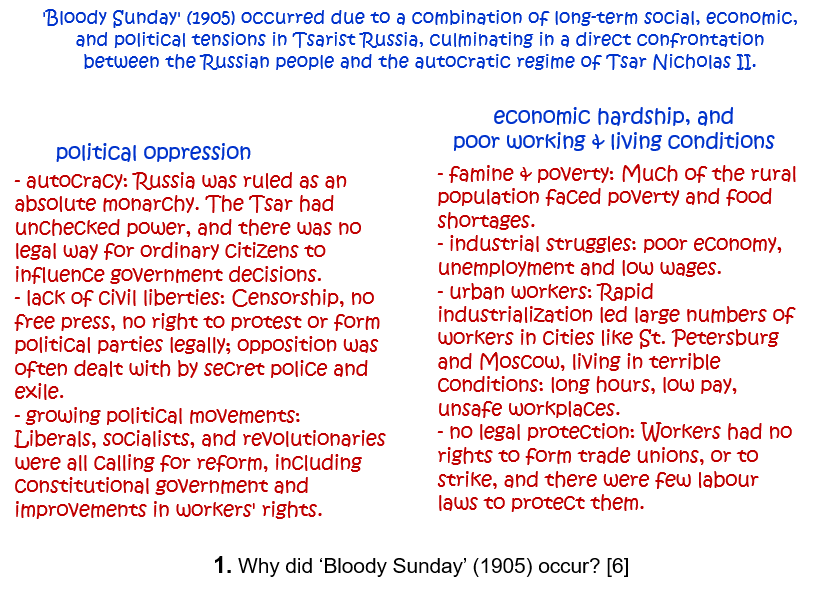 'Bloody Sunday' (1905) occurred due to a combination of long-term social, economic, and political tensions in Tsarist Russia, culminating in a direct confrontation between the Russian people and the autocratic regime of Tsar Nicholas II.

political oppression

- autocracy: Russia was ruled as an absolute monarchy. The Tsar had unchecked power, and there was no legal way for ordinary citizens to influence government decisions.
- lack of civil liberties: Censorship, no free press, no right to protest or form political parties legally; opposition was often dealt with by secret police and exile.
- growing political movements: Liberals, socialists, and revolutionaries were all calling for reform, including constitutional government and improvements in workers' rights.

economic hardship, and
poor working & living conditions

- famine & poverty: Much of the rural population faced poverty and food shortages.
- industrial struggles: poor economy, unemployment and low wages.
- urban workers: Rapid industrialization led large numbers of workers in cities like St. Petersburg and Moscow, living in terrible conditions: long hours, low pay, unsafe workplaces.
- no legal protection: Workers had no rights to form trade unions, or to strike, and there were few labour laws to protect them.

1. Why did 'Bloody Sunday' (1905) occur? [6]